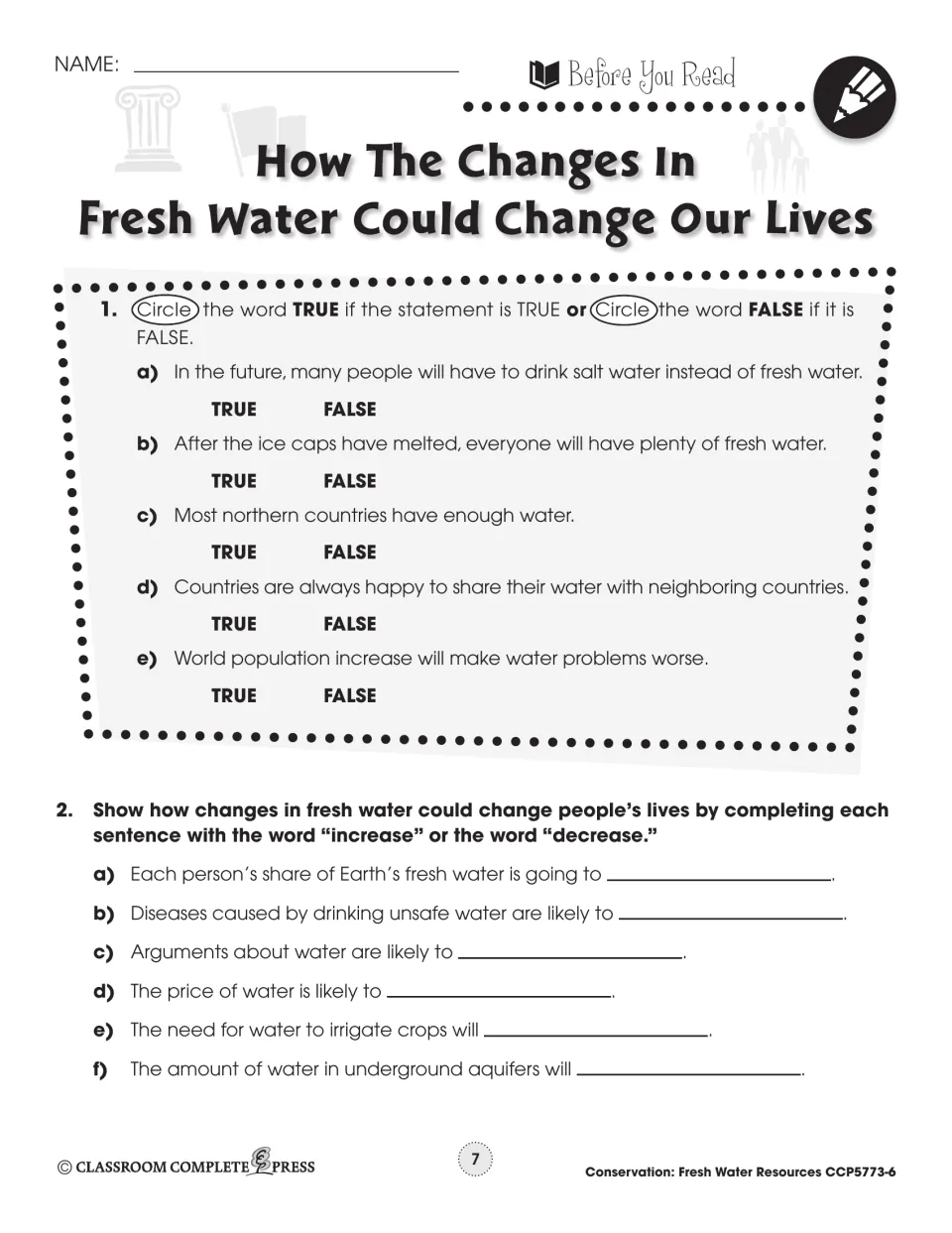 NAME: ____

Before You Read

How The Changes In
Fresh Water Could Change Our Lives

1. Circle the word TRUE if the statement is TRUE or Circle the word FALSE if it is FALSE.

a) In the future, many people will have to drink salt water instead of fresh water.

TRUE FALSE

b) After the ice caps have melted, everyone will have plenty of fresh water.

TRUE FALSE

c) Most northern countries have enough water.

TRUE FALSE

d) Countries are always happy to share their water with neighboring countries.

TRUE FALSE

e) World population increase will make water problems worse.

TRUE FALSE

2. Show how changes in fresh water could change people's lives by completing each sentence with the word "increase" or the word "decrease."

a) Each person's share of Earth's fresh water is going to ____.

b) Diseases caused by drinking unsafe water are likely to ____.

c) Arguments about water are likely to ____.

d) The price of water is likely to ____.

e) The need for water to irrigate crops will ____.

f) The amount of water in underground aquifers will ____.

© CLASSROOM COMPLETE PRESS

7

Conservation: Fresh Water Resources CCP5773-6